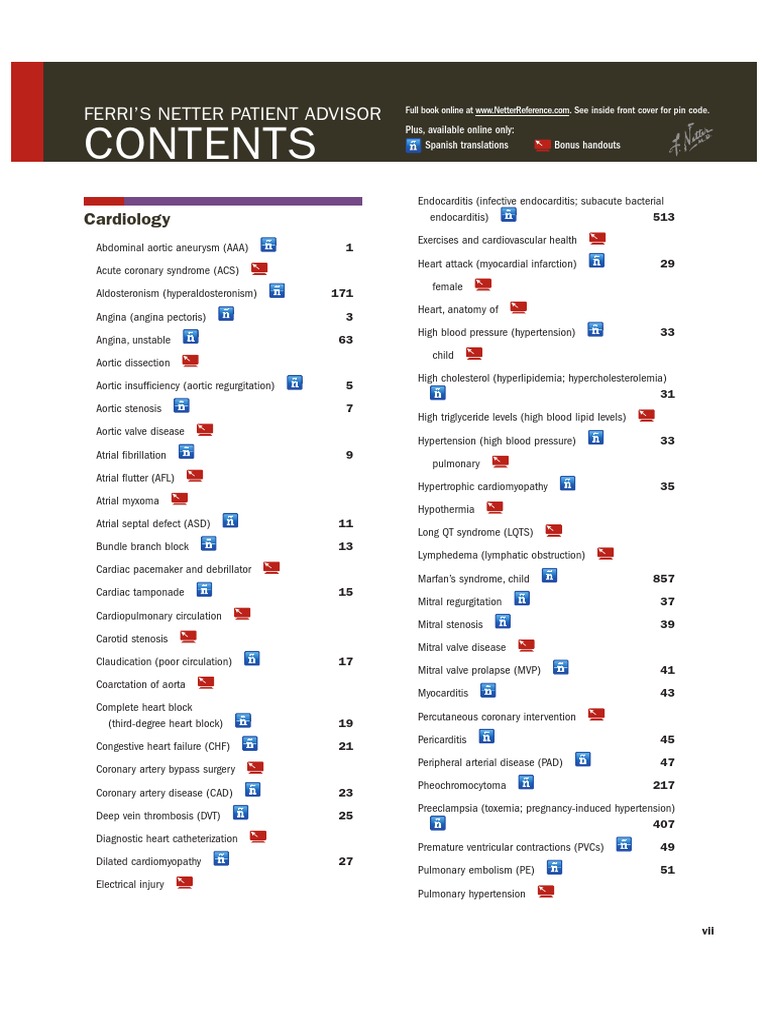 FERRI'S NETTER PATIENT ADVISOR
CONTENTS

Full book online at www.NetterReference.com. See inside front cover for pin code.
Plus, available online only:
Spanish translations  Bonus handouts

Cardiology

Abdominal aortic aneurysm (AAA) 1
Acute coronary syndrome (ACS)
Aldosteronism (hyperaldosteronism) 171
Angina (angina pectoris) 3
Angina, unstable 63
Aortic dissection
Aortic insufficiency (aortic regurgitation) 5
Aortic stenosis 7
Aortic valve disease
Atrial fibrillation 9
Atrial flutter (AFL)
Atrial myxoma
Atrial septal defect (ASD) 11
Bundle branch block 13
Cardiac pacemaker and debrillator
Cardiac tamponade 15
Cardiopulmonary circulation
Carotid stenosis
Claudication (poor circulation) 17
Coarctation of aorta
Complete heart block (third-degree heart block) 19
Congestive heart failure (CHF) 21
Coronary artery bypass surgery
Coronary artery disease (CAD) 23
Deep vein thrombosis (DVT) 25
Diagnostic heart catheterization
Dilated cardiomyopathy 27
Electrical injury

Endocarditis (infective endocarditis; subacute bacterial endocarditis) 513
Exercises and cardiovascular health
Heart attack (myocardial infarction) 29
female
Heart, anatomy of
High blood pressure (hypertension) 33
child
High cholesterol (hyperlipidemia; hypercholesterolemia) 31
High triglyceride levels (high blood lipid levels)
Hypertension (high blood pressure) 33
pulmonary
Hypertrophic cardiomyopathy 35
Hypothermia
Long QT syndrome (LQTS)
Lymphedema (lymphatic obstruction)
Marfan's syndrome, child 857
Mitral regurgitation 37
Mitral stenosis 39
Mitral valve disease
Mitral valve prolapse (MVP) 41
Myocarditis 43
Percutaneous coronary intervention
Pericarditis 45
Peripheral arterial disease (PAD) 47
Pheochromocytoma 217
Preeclampsia (toxemia; pregnancy-induced hypertension) 407
Premature ventricular contractions (PVCs) 49
Pulmonary embolism (PE) 51
Pulmonary hypertension

vii